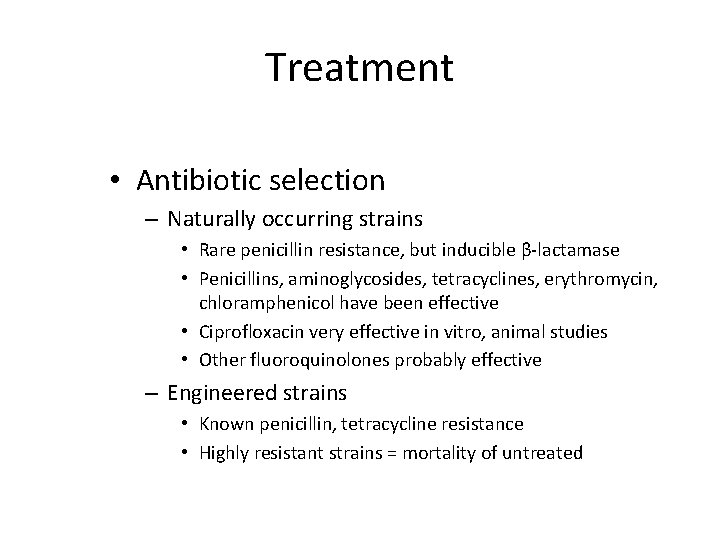 Treatment

• Antibiotic selection
– Naturally occurring strains
• Rare penicillin resistance, but inducible β-lactamase
• Penicillins, aminoglycosides, tetracyclines, erythromycin, chloramphenicol have been effective
• Ciprofloxacin very effective in vitro, animal studies
• Other fluoroquinolones probably effective
– Engineered strains
• Known penicillin, tetracycline resistance
• Highly resistant strains = mortality of untreated